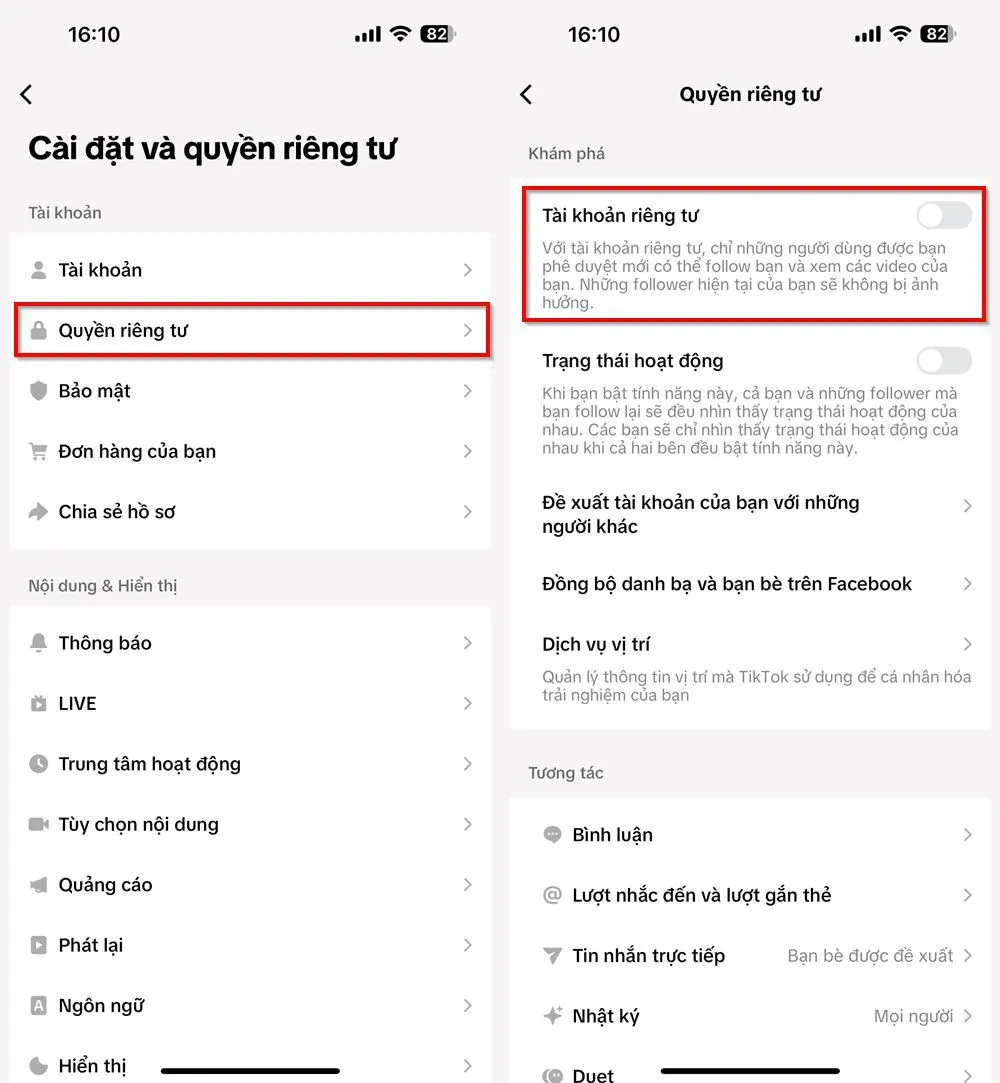 16:10

82

Cài đặt và quyền riêng tư

Tài khoản

Tài khoản

Quyền riêng tư

Bảo mật

Đơn hàng của bạn

Chia sẻ hồ sơ

Nội dung & Hiển thị

Thông báo

LIVE

Trung tâm hoạt động

Tùy chọn nội dung

Quảng cáo

Phát lại

Ngôn ngữ

Hiển thị

16:10

82

Quyền riêng tư

Khám phá

Tài khoản riêng tư

Với tài khoản riêng tư, chỉ những người dùng được bạn phê duyệt mới có thể follow bạn và xem các video của bạn. Những follower hiện tại của bạn sẽ không bị ảnh hưởng.

Trạng thái hoạt động

Khi bạn bật tính năng này, cả bạn và những follower mà bạn follow lại sẽ đều nhìn thấy trạng thái hoạt động của nhau. Các bạn sẽ chỉ nhìn thấy trạng thái hoạt động của nhau khi cả hai bên đều bật tính năng này.

Đề xuất tài khoản của bạn với những người khác

Đồng bộ danh bạ và bạn bè trên Facebook

Dịch vụ vị trí

Quản lý thông tin vị trí mà TikTok sử dụng để cá nhân hóa trải nghiệm của bạn

Tương tác

Bình luận

Lượt nhắc đến và lượt gắn thẻ

Tin nhắn trực tiếp

Bạn bè được đề xuất

Nhật ký

Mọi người

Duet